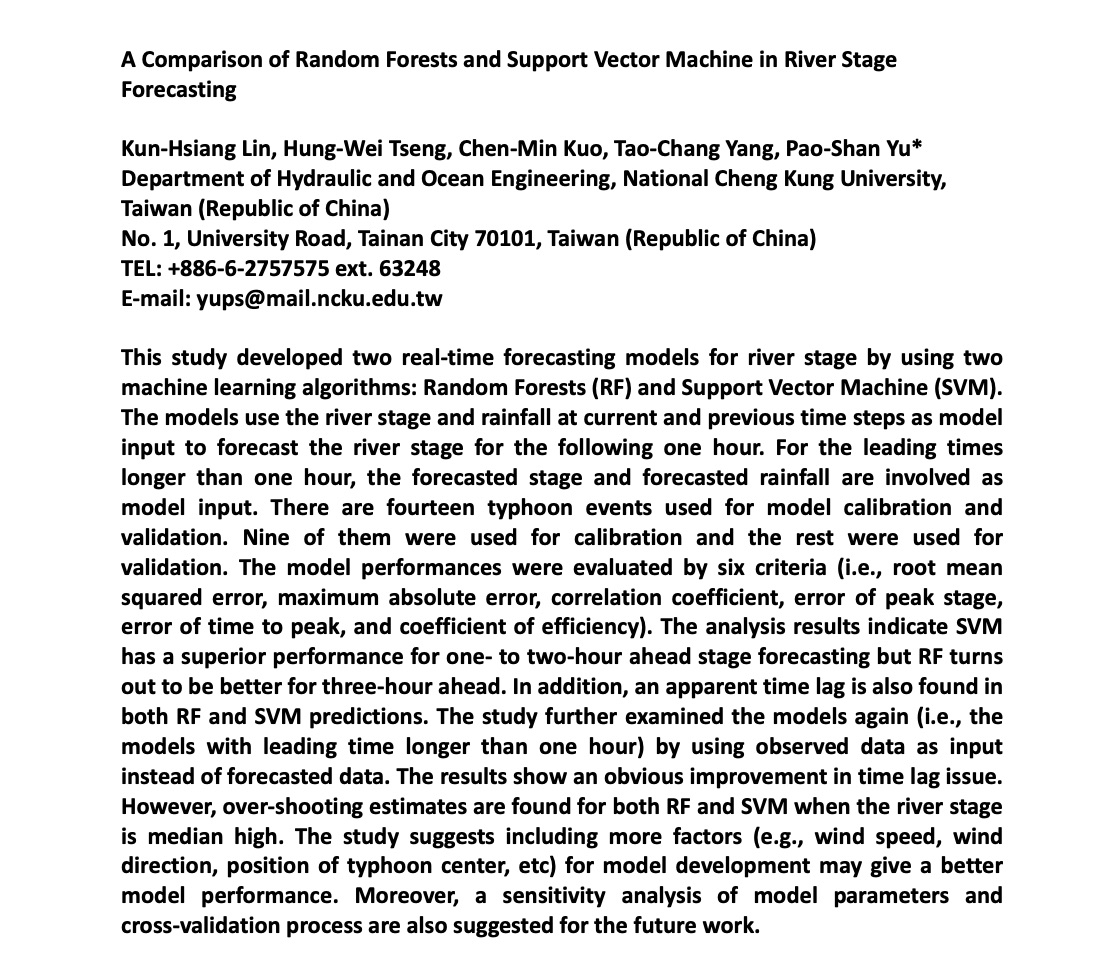 A Comparison of Random Forests and Support Vector Machine in River Stage Forecasting

Kun-Hsiang Lin, Hung-Wei Tseng, Chen-Min Kuo, Tao-Chang Yang, Pao-Shan Yu*
Department of Hydraulic and Ocean Engineering, National Cheng Kung University, Taiwan (Republic of China)
No. 1, University Road, Tainan City 70101, Taiwan (Republic of China)
TEL: +886-6-2757575 ext. 63248
E-mail: yups@mail.ncku.edu.tw

This study developed two real-time forecasting models for river stage by using two machine learning algorithms: Random Forests (RF) and Support Vector Machine (SVM). The models use the river stage and rainfall at current and previous time steps as model input to forecast the river stage for the following one hour. For the leading times longer than one hour, the forecasted stage and forecasted rainfall are involved as model input. There are fourteen typhoon events used for model calibration and validation. Nine of them were used for calibration and the rest were used for validation. The model performances were evaluated by six criteria (i.e., root mean squared error, maximum absolute error, correlation coefficient, error of peak stage, error of time to peak, and coefficient of efficiency). The analysis results indicate SVM has a superior performance for one- to two-hour ahead stage forecasting but RF turns out to be better for three-hour ahead. In addition, an apparent time lag is also found in both RF and SVM predictions. The study further examined the models again (i.e., the models with leading time longer than one hour) by using observed data as input instead of forecasted data. The results show an obvious improvement in time lag issue. However, over-shooting estimates are found for both RF and SVM when the river stage is median high. The study suggests including more factors (e.g., wind speed, wind direction, position of typhoon center, etc) for model development may give a better model performance. Moreover, a sensitivity analysis of model parameters and cross-validation process are also suggested for the future work.